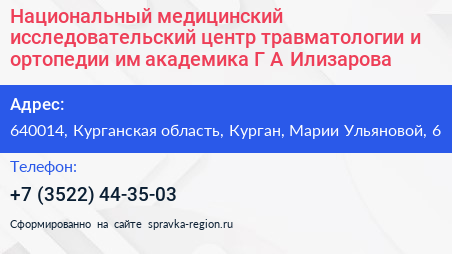 Национальный медицинский исследовательский центр травматологии и ортопедии им академика Г А Илизарова

Адрес:

640014, Курганская область, Курган, Марии Ульяновой, 6

Телефон:

+7 (3522) 44-35-03

Сформированно на сайте spravka-region.ru